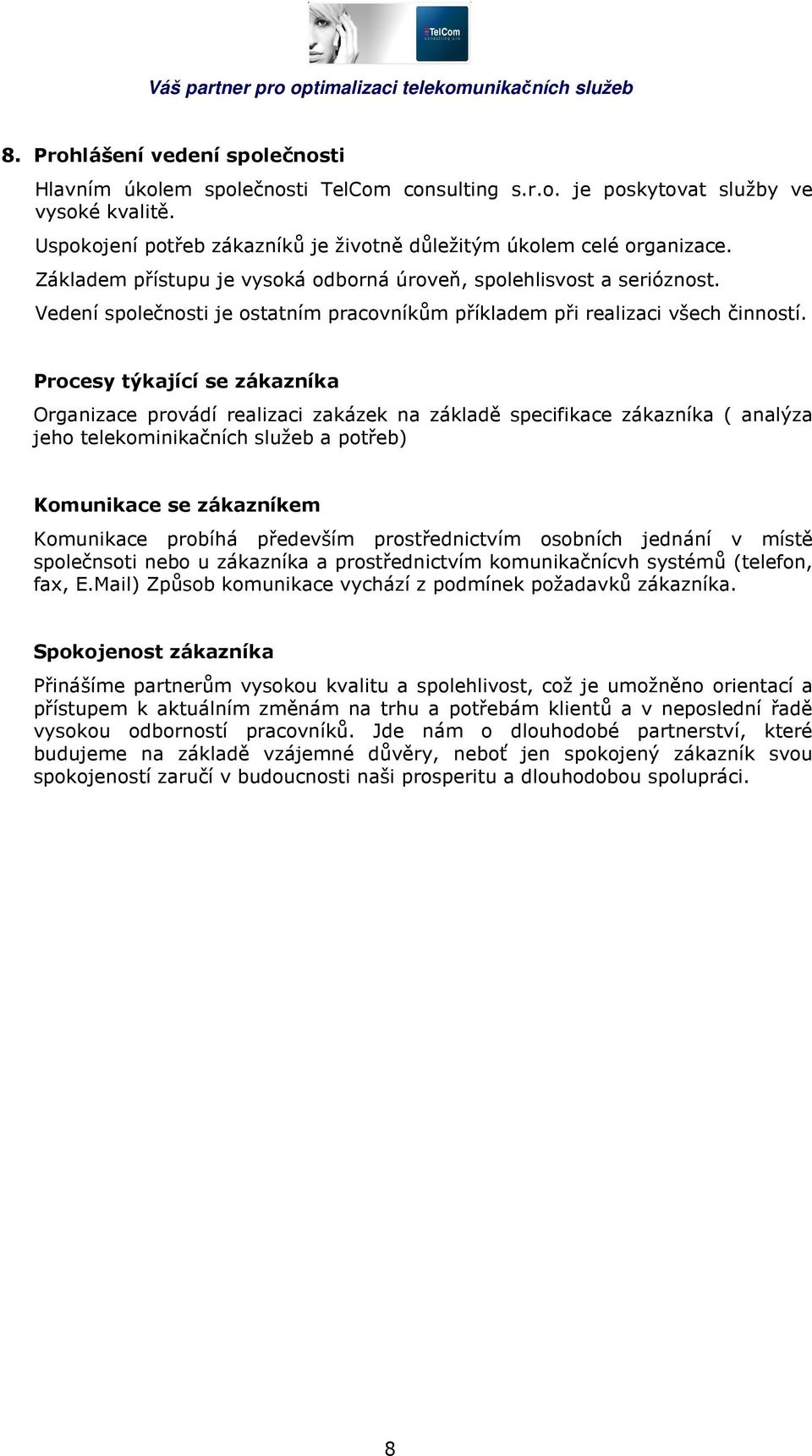 TelCom
consulting s.r.o.

Váš partner pro optimalizaci telekomunikačních služeb

8. Prohlášení vedení společnosti

Hlavním úkolem společnosti TelCom consulting s.r.o. je poskytovat služby ve vysoké kvalitě.

Uspokojení potřeb zákazníků je životně důležitým úkolem celé organizace.

Základem přístupu je vysoká odborná úroveň, spolehlisvost a serióznost.

Vedení společnosti je ostatním pracovníkům příkladem při realizaci všech činností.

Procesy týkající se zákazníka

Organizace provádí realizaci zakázek na základě specifikace zákazníka ( analýza jeho telekominikačních služeb a potřeb)

Komunikace se zákazníkem

Komunikace probíhá především prostřednictvím osobních jednání v místě společnsoti nebo u zákazníka a prostřednictvím komunikačnícvh systémů (telefon, fax, E.Mail) Způsob komunikace vychází z podmínek požadavků zákazníka.

Spokojenost zákazníka

Přinášíme partnerům vysokou kvalitu a spolehlivost, což je umožněno orientací a přístupem k aktuálním změnám na trhu a potřebám klientů a v neposlední řadě vysokou odborností pracovníků. Jde nám o dlouhodobé partnerství, které budujeme na základě vzájemné důvěry, neboť jen spokojený zákazník svou spokojeností zaručí v budoucnosti naši prosperitu a dlouhodobou spolupráci.

8